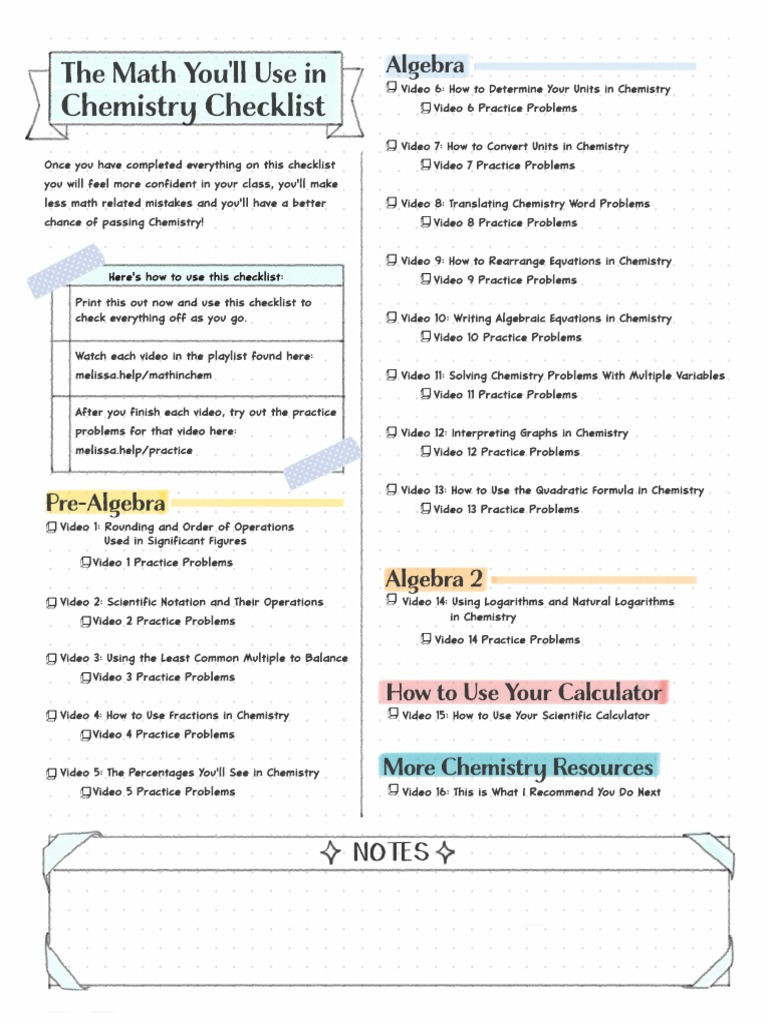 The Math You'll Use in Chemistry Checklist

Once you have completed everything on this checklist you will feel more confident in your class, you'll make less math related mistakes and you'll have a better chance of passing Chemistry!

Here's how to use this checklist:

Print this out now and use this checklist to check everything off as you go.

Watch each video in the playlist found here: melissa.help/mathinchem

After you finish each video, try out the practice problems for that video here: melissa.help/practice

Pre-Algebra

Video 1: Rounding and Order of Operations Used in Significant Figures
Video 1 Practice Problems

Video 2: Scientific Notation and Their Operations
Video 2 Practice Problems

Video 3: Using the Least Common Multiple to Balance
Video 3 Practice Problems

Video 4: How to Use Fractions in Chemistry
Video 4 Practice Problems

Video 5: The Percentages You'll See in Chemistry
Video 5 Practice Problems

Algebra

Video 6: How to Determine Your Units in Chemistry
Video 6 Practice Problems

Video 7: How to Convert Units in Chemistry
Video 7 Practice Problems

Video 8: Translating Chemistry Word Problems
Video 8 Practice Problems

Video 9: How to Rearrange Equations in Chemistry
Video 9 Practice Problems

Video 10: Writing Algebraic Equations in Chemistry
Video 10 Practice Problems

Video 11: Solving Chemistry Problems With Multiple Variables
Video 11 Practice Problems

Video 12: Interpreting Graphs in Chemistry
Video 12 Practice Problems

Video 13: How to Use the Quadratic Formula in Chemistry
Video 13 Practice Problems

Algebra 2

Video 14: Using Logarithms and Natural Logarithms in Chemistry
Video 14 Practice Problems

How to Use Your Calculator

Video 15: How to Use Your Scientific Calculator

More Chemistry Resources

Video 16: This is What I Recommend You Do Next

NOTES